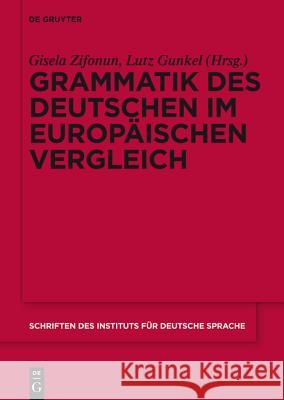 DE GRUYTER

Gisela Zifonun, Lutz Gunkel (Hrsg.)
GRAMMATIK DES DEUTSCHEN IM EUROPÄISCHEN VERGLEICH

SCHRIFTEN DES INSTITUTS FÜR DEUTSCHE SPRACHE

DE G

Kraina Książek